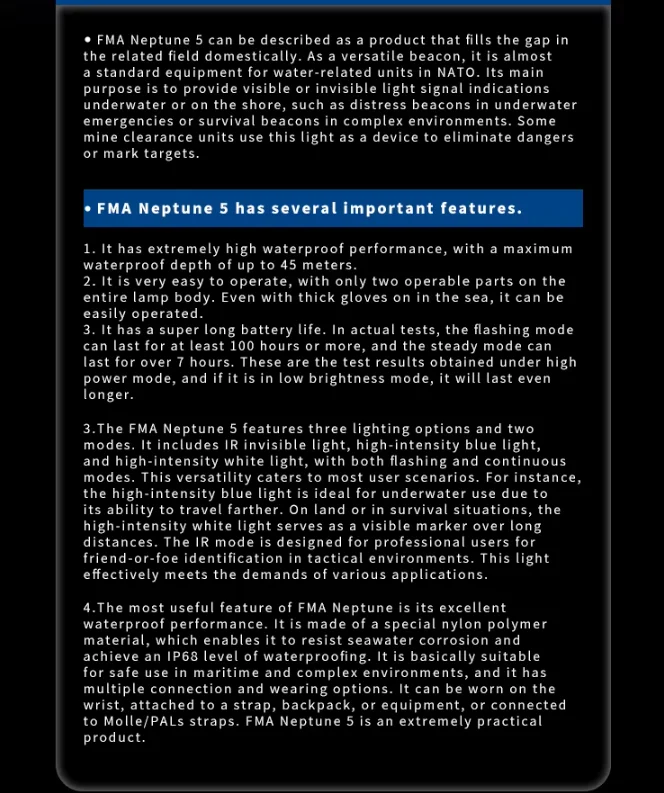 • FMA Neptune 5 can be described as a product that fills the gap in the related field domestically. As a versatile beacon, it is almost a standard equipment for water-related units in NATO. Its main purpose is to provide visible or invisible light signal indications underwater or on the shore, such as distress beacons in underwater emergencies or survival beacons in complex environments. Some mine clearance units use this light as a device to eliminate dangers or mark targets.

• FMA Neptune 5 has several important features.

1. It has extremely high waterproof performance, with a maximum waterproof depth of up to 45 meters.
2. It is very easy to operate, with only two operable parts on the entire lamp body. Even with thick gloves on in the sea, it can be easily operated.
3. It has a super long battery life. In actual tests, the flashing mode can last for at least 100 hours or more, and the steady mode can last for over 7 hours. These are the test results obtained under high power mode, and if it is in low brightness mode, it will last even longer.

3.The FMA Neptune 5 features three lighting options and two modes. It includes IR invisible light, high-intensity blue light, and high-intensity white light, with both flashing and continuous modes. This versatility caters to most user scenarios. For instance, the high-intensity blue light is ideal for underwater use due to its ability to travel farther. On land or in survival situations, the high-intensity white light serves as a visible marker over long distances. The IR mode is designed for professional users for friend-or-foe identification in tactical environments. This light effectively meets the demands of various applications.

4.The most useful feature of FMA Neptune is its excellent waterproof performance. It is made of a special nylon polymer material, which enables it to resist seawater corrosion and achieve an IP68 level of waterproofing. It is basically suitable for safe use in maritime and complex environments, and it has multiple connection and wearing options. It can be worn on the wrist, attached to a strap, backpack, or equipment, or connected to Molle/PALs straps. FMA Neptune 5 is an extremely practical product.